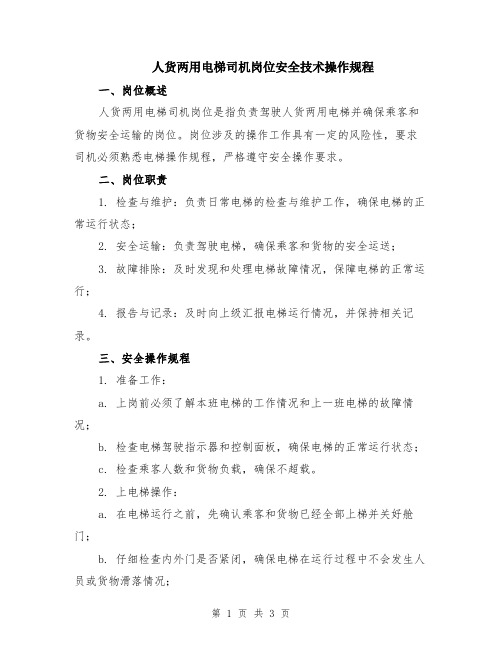 人货两用电梯司机岗位安全技术操作规程

一、岗位概述

人货两用电梯司机岗位是指负责驾驶人货两用电梯并确保乘客和货物安全运输的岗位。岗位涉及的操作工作具有一定的风险性，要求司机必须熟悉电梯操作规程，严格遵守安全操作要求。

二、岗位职责

1. 检查与维护：负责日常电梯的检查与维护工作，确保电梯的正常运行状态；

2. 安全运输：负责驾驶电梯，确保乘客和货物的安全运送；

3. 故障排除：及时发现和处理电梯故障情况，保障电梯的正常运行；

4. 报告与记录：及时向上级汇报电梯运行情况，并保持相关记录。

三、安全操作规程

1. 准备工作：

a. 上岗前必须了解本班电梯的工作情况和上一班电梯的故障情况；

b. 检查电梯驾驶指示器和控制面板，确保电梯的正常运行状态；

c. 检查乘客人数和货物负载，确保不超载。

2. 上电梯操作：

a. 在电梯运行之前，先确认乘客和货物已经全部上梯并关好舱门；

b. 仔细检查内外门是否紧闭，确保电梯在运行过程中不会发生人员或货物滑落情况；

第 1 页 共 3 页